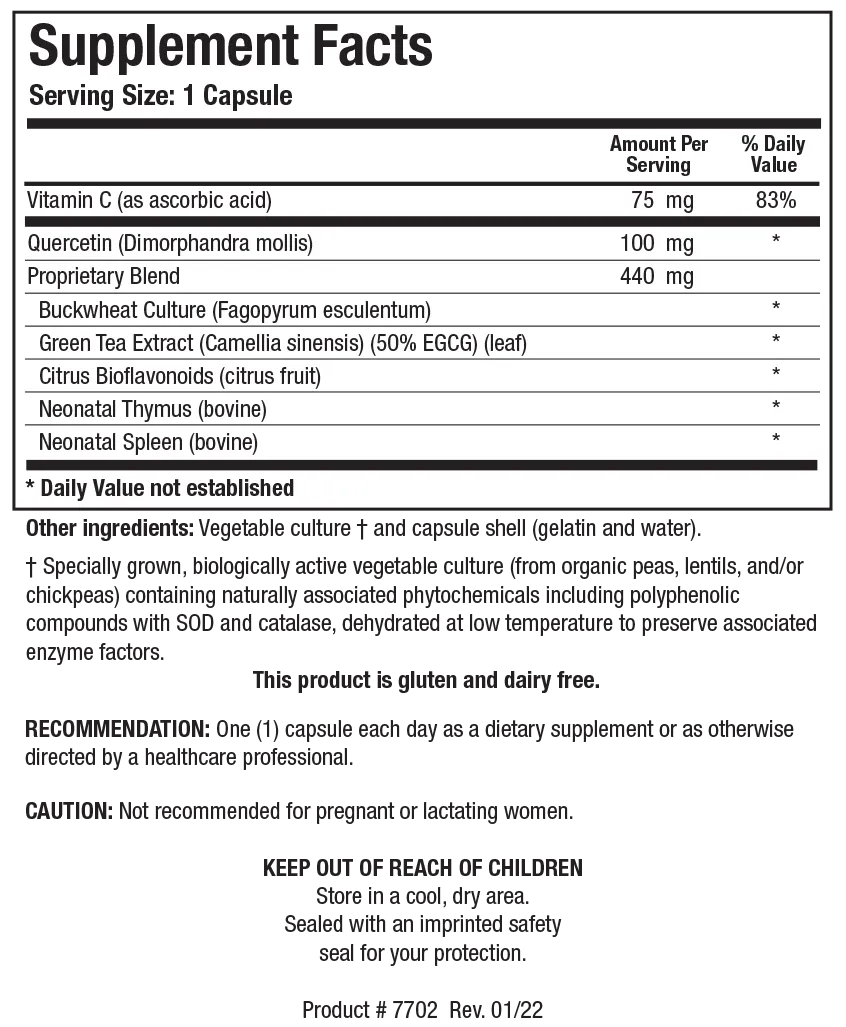 Supplement Facts
Serving Size: 1 Capsule

| | Amount Per Serving | % Daily Value |
|---|---|---|
| Vitamin C (as ascorbic acid) | 75 mg | 83% |
| Quercetin (Dimorphandra mollis) | 100 mg | * |
| Proprietary Blend | 440 mg | |
| Buckwheat Culture (Fagopyrum esculentum) | | * |
| Green Tea Extract (Camellia sinensis) (50% EGCG) (leaf) | | * |
| Citrus Bioflavonoids (citrus fruit) | | * |
| Neonatal Thymus (bovine) | | * |
| Neonatal Spleen (bovine) | | * |

* Daily Value not established

Other ingredients: Vegetable culture † and capsule shell (gelatin and water).

† Specially grown, biologically active vegetable culture (from organic peas, lentils, and/or chickpeas) containing naturally associated phytochemicals including polyphenolic compounds with SOD and catalase, dehydrated at low temperature to preserve associated enzyme factors.

This product is gluten and dairy free.

RECOMMENDATION: One (1) capsule each day as a dietary supplement or as otherwise directed by a healthcare professional.

CAUTION: Not recommended for pregnant or lactating women.

KEEP OUT OF REACH OF CHILDREN
Store in a cool, dry area.
Sealed with an imprinted safety seal for your protection.

Product # 7702 Rev. 01/22